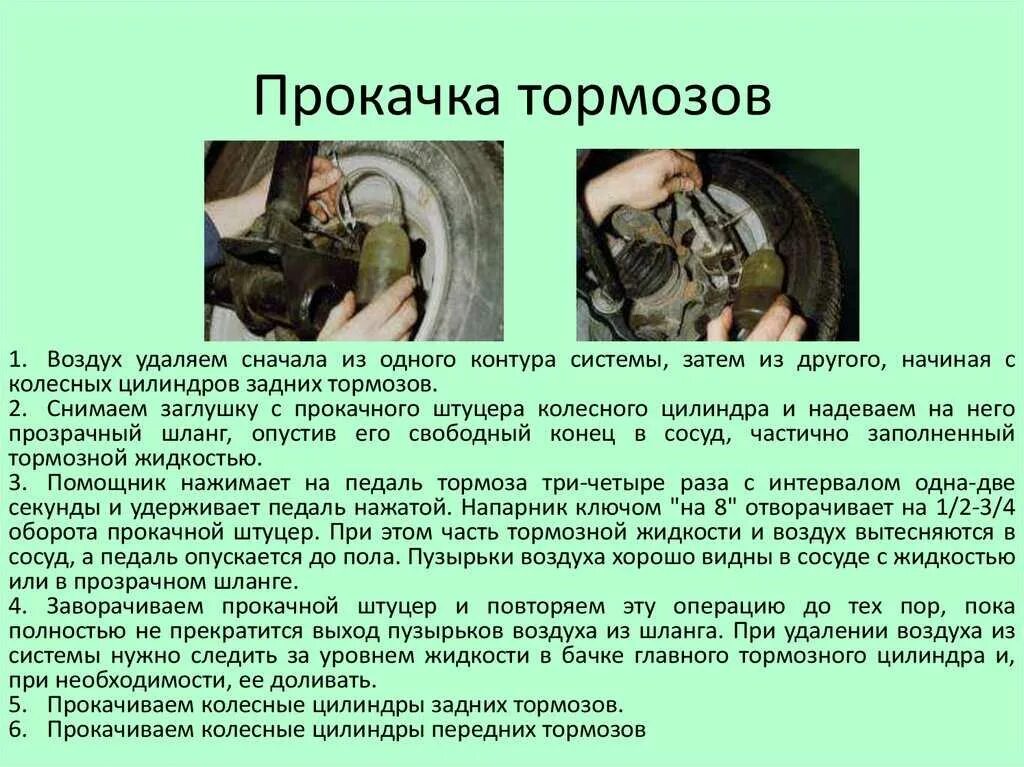 Прокачка тормозов

1. Воздух удаляем сначала из одного контура системы, затем из другого, начиная с колесных цилиндров задних тормозов.
2. Снимаем заглушку с прокачного штуцера колесного цилиндра и надеваем на него прозрачный шланг, опустив его свободный конец в сосуд, частично заполненный тормозной жидкостью.
3. Помощник нажимает на педаль тормоза три-четыре раза с интервалом одна-две секунды и удерживает педаль нажатой. Напарник ключом "на 8" отворачивает на 1/2-3/4 оборота прокачной штуцер. При этом часть тормозной жидкости и воздух вытесняются в сосуд, а педаль опускается до пола. Пузырьки воздуха хорошо видны в сосуде с жидкостью или в прозрачном шланге.
4. Заворачиваем прокачной штуцер и повторяем эту операцию до тех пор, пока полностью не прекратится выход пузырьков воздуха из шланга. При удалении воздуха из системы нужно следить за уровнем жидкости в бачке главного тормозного цилиндра и, при необходимости, ее доливать.
5. Прокачиваем колесные цилиндры задних тормозов.
6. Прокачиваем колесные цилиндры передних тормозов